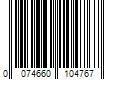 0 074660 104767